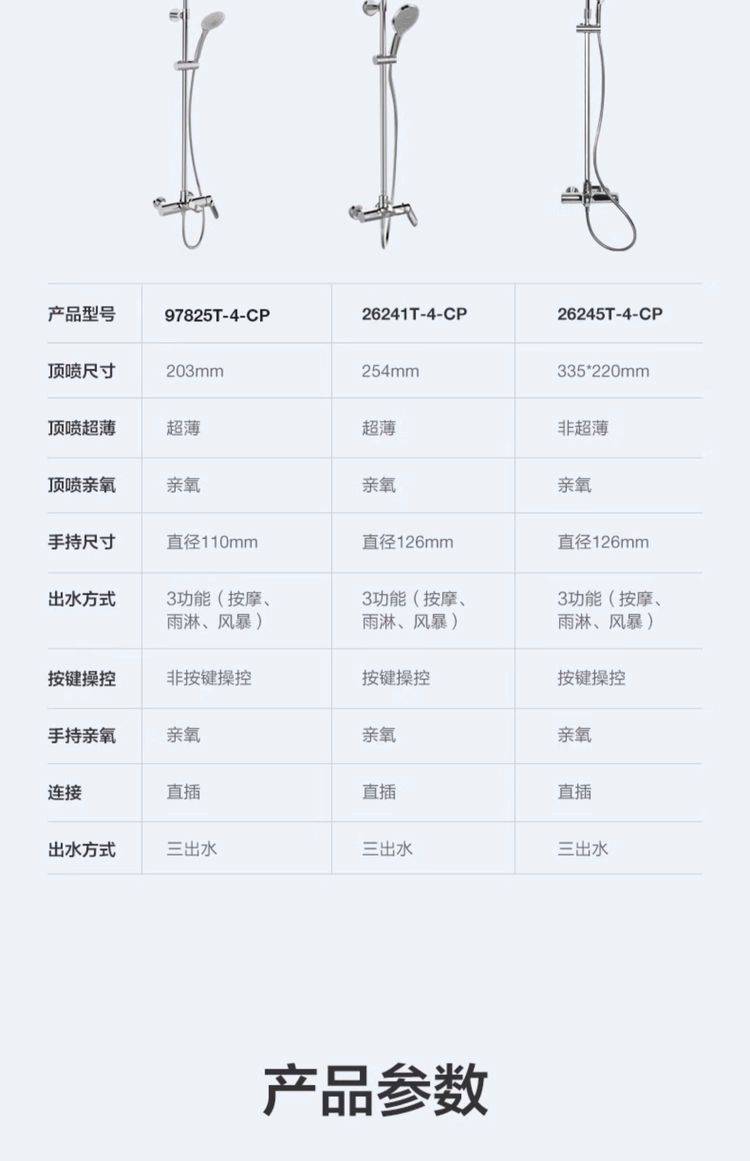 | 产品型号 | 97825T-4-CP | 26241T-4-CP | 26245T-4-CP |
|---|---|---|---|
| 顶喷尺寸 | 203mm | 254mm | 335*220mm |
| 顶喷超薄 | 超薄 | 超薄 | 非超薄 |
| 顶喷亲氧 | 亲氧 | 亲氧 | 亲氧 |
| 手持尺寸 | 直径110mm | 直径126mm | 直径126mm |
| 出水方式 | 3功能（按摩、雨淋、风暴） | 3功能（按摩、雨淋、风暴） | 3功能（按摩、雨淋、风暴） |
| 按键操控 | 非按键操控 | 按键操控 | 按键操控 |
| 手持亲氧 | 亲氧 | 亲氧 | 亲氧 |
| 连接 | 直插 | 直插 | 直插 |
| 出水方式 | 三出水 | 三出水 | 三出水 |

产品参数